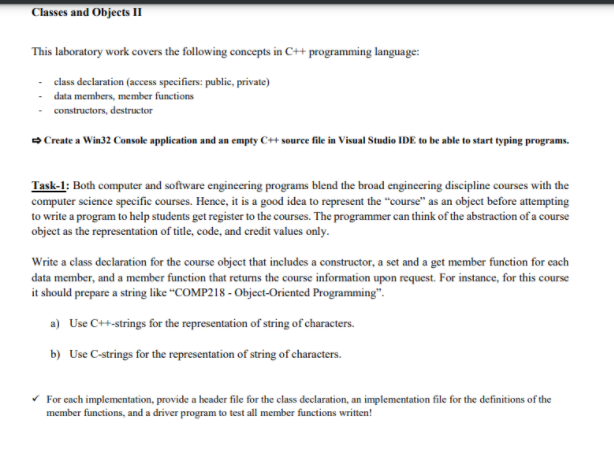 Classes and Objects II

This laboratory work covers the following concepts in C++ programming language:

- class declaration (access specifiers: public, private)
- data members, member functions
- constructors, destructor

⇨ Create a Win32 Console application and an empty C++ source file in Visual Studio IDE to be able to start typing programs.

Task-1: Both computer and software engineering programs blend the broad engineering discipline courses with the computer science specific courses. Hence, it is a good idea to represent the "course" as an object before attempting to write a program to help students get register to the courses. The programmer can think of the abstraction of a course object as the representation of title, code, and credit values only.

Write a class declaration for the course object that includes a constructor, a set and a get member function for each data member, and a member function that returns the course information upon request. For instance, for this course it should prepare a string like "COMP218 - Object-Oriented Programming".

a) Use C++-strings for the representation of string of characters.

b) Use C-strings for the representation of string of characters.

✓ For each implementation, provide a header file for the class declaration, an implementation file for the definitions of the member functions, and a driver program to test all member functions written!